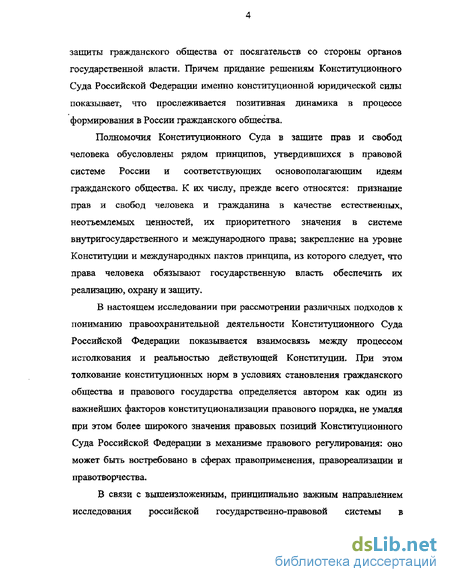 4

защиты гражданского общества от посягательств со стороны органов государственной власти. Причем придание решениям Конституционного Суда Российской Федерации именно конституционной юридической силы показывает, что прослеживается позитивная динамика в процессе формирования в России гражданского общества.

Полномочия Конституционного Суда в защите прав и свобод человека обусловлены рядом принципов, утвердившихся в правовой системе России и соответствующих основополагающим идеям гражданского общества. К их числу, прежде всего относятся: признание прав и свобод человека и гражданина в качестве естественных, неотъемлемых ценностей, их приоритетного значения в системе внутригосударственного и международного права; закрепление на уровне Конституции и международных пактов принципа, из которого следует, что права человека обязывают государственную власть обеспечить их реализацию, охрану и защиту.

В настоящем исследовании при рассмотрении различных подходов к пониманию правоохранительной деятельности Конституционного Суда Российской Федерации показывается взаимосвязь между процессом истолкования и реальностью действующей Конституции. При этом толкование конституционных норм в условиях становления гражданского общества и правового государства определяется автором как один из важнейших факторов конституционализации правового порядка, не умаляя при этом более широкого значения правовых позиций Конституционного Суда Российской Федерации в механизме правового регулирования: оно может быть востребовано в сферах правоприменения, правореализации и правотворчества.

В связи с вышеизложенным, принципиально важным направлением исследования российской государственно-правовой системы в

dsLib.net
библиотека диссертаций